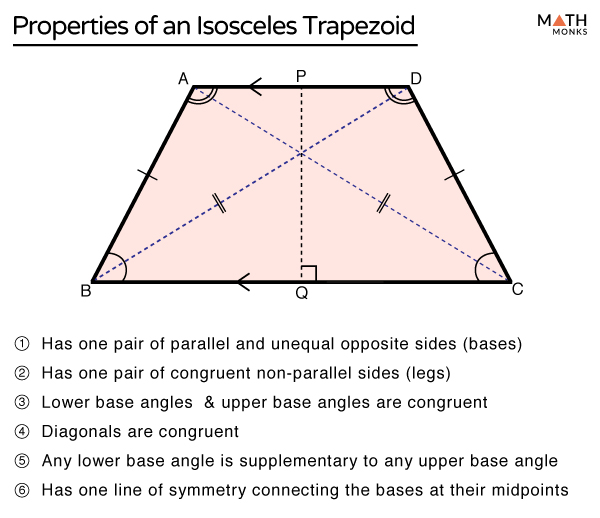 Properties of an Isosceles Trapezoid

MATH MONKS

A P D

B Q C

① Has one pair of parallel and unequal opposite sides (bases)

② Has one pair of congruent non-parallel sides (legs)

③ Lower base angles & upper base angles are congruent

④ Diagonals are congruent

⑤ Any lower base angle is supplementary to any upper base angle

⑥ Has one line of symmetry connecting the bases at their midpoints